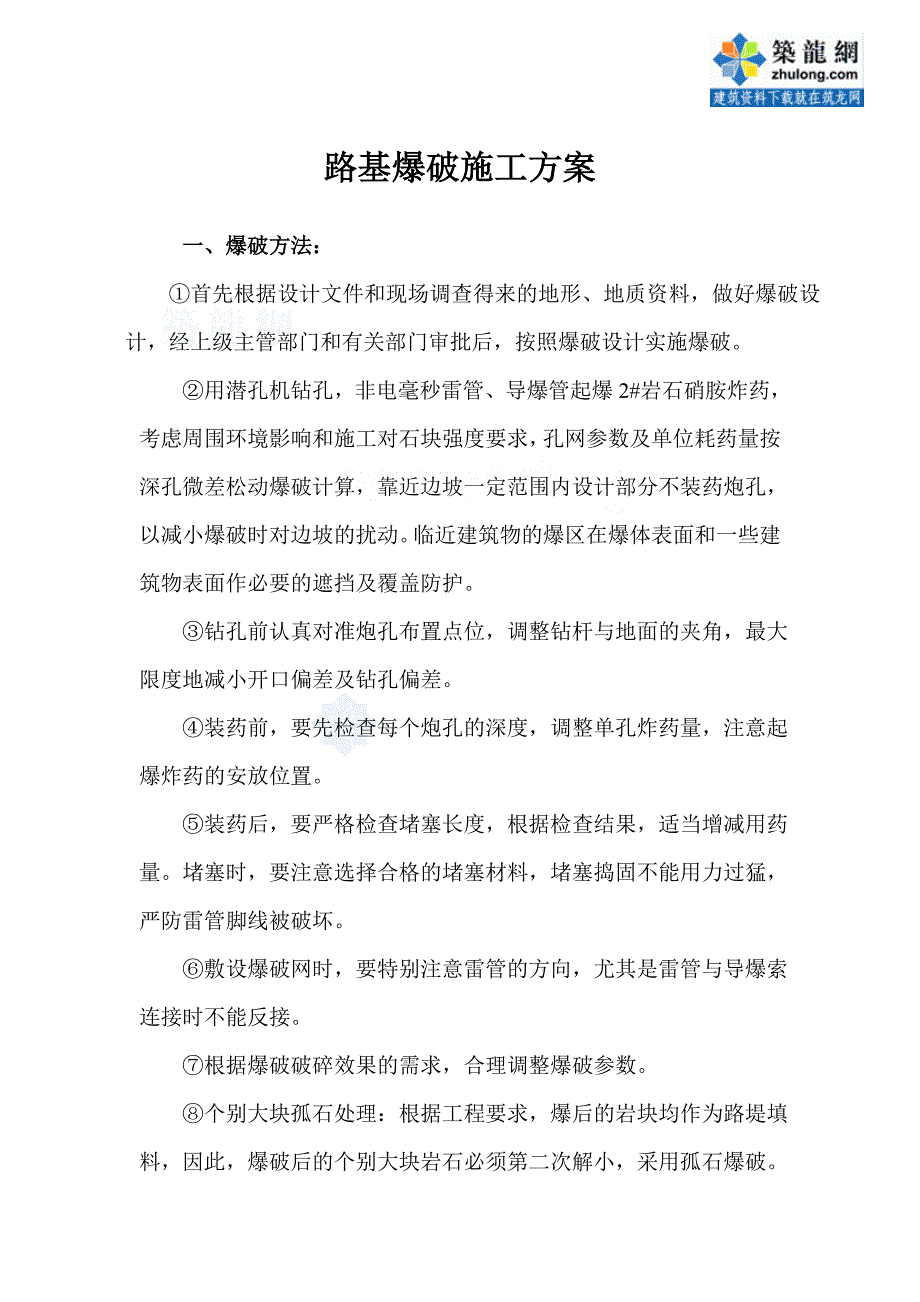 築龍網
zhulong.com
建筑资料下载就在筑龙网

路基爆破施工方案

一、爆破方法：

①首先根据设计文件和现场调查得来的地形、地质资料，做好爆破设计，经上级主管部门和有关部门审批后，按照爆破设计实施爆破。

②用潜孔机钻孔，非电毫秒雷管、导爆管起爆 2#岩石硝胺炸药，考虑周围环境影响和施工对石块强度要求，孔网参数及单位耗药量按深孔微差松动爆破计算，靠近边坡一定范围内设计部分不装药炮孔，以减小爆破时对边坡的扰动。临近建筑物的爆区在爆体表面和一些建筑物表面作必要的遮挡及覆盖防护。

③钻孔前认真对准炮孔布置点位，调整钻杆与地面的夹角，最大限度地减小开口偏差及钻孔偏差。

④装药前，要先检查每个炮孔的深度，调整单孔炸药量，注意起爆炸药的安放位置。

⑤装药后，要严格检查堵塞长度，根据检查结果，适当增减用药量。堵塞时，要注意选择合格的堵塞材料，堵塞捣固不能用力过猛，严防雷管脚线被破坏。

⑥敷设爆破网时，要特别注意雷管的方向，尤其是雷管与导爆索连接时不能反接。

⑦根据爆破破碎效果的需求，合理调整爆破参数。

⑧个别大块孤石处理：根据工程要求，爆后的岩块均作为路堤填料，因此，爆破后的个别大块岩石必须第二次解小，采用孤石爆破。